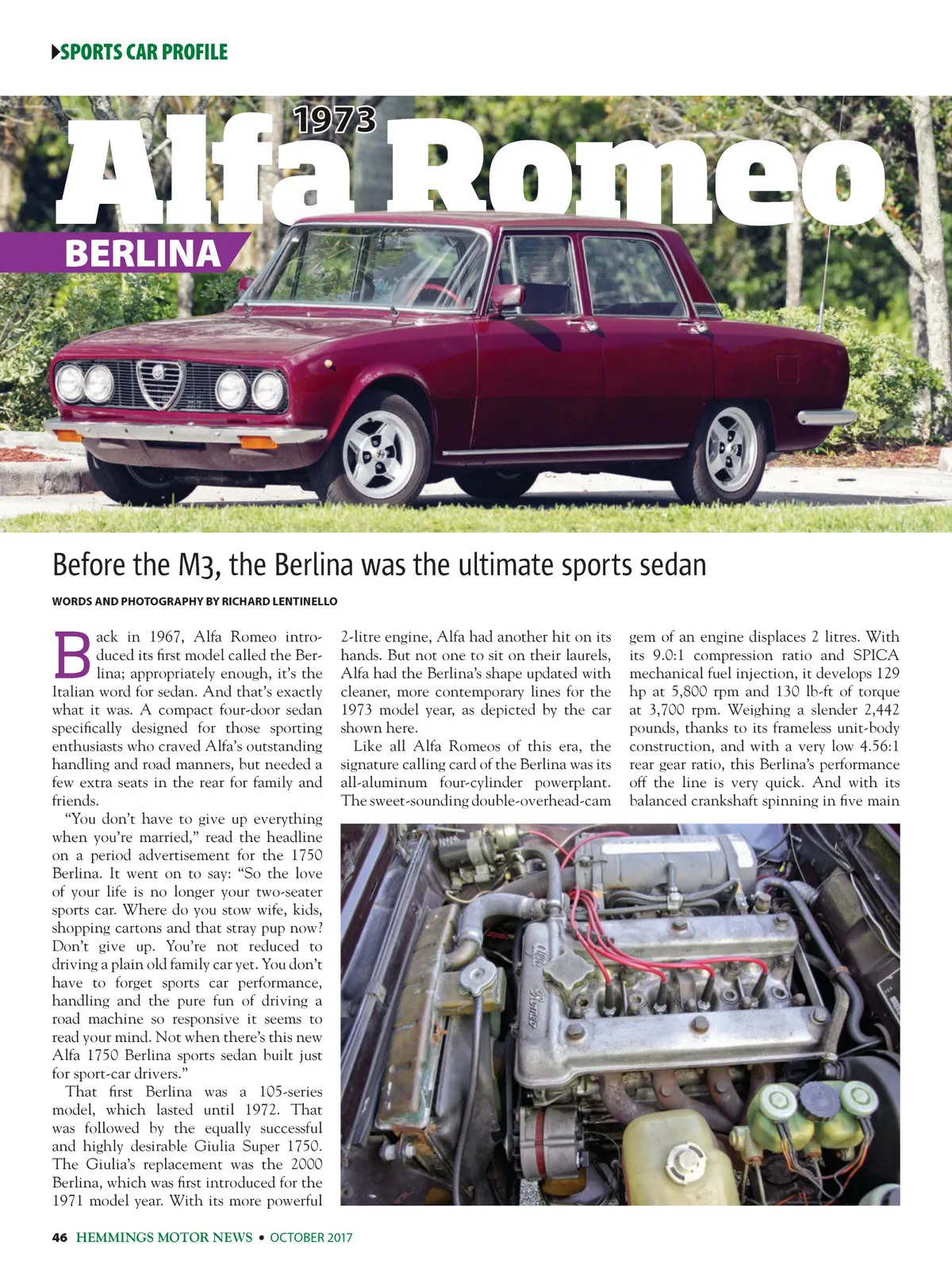 SPORTS CAR PROFILE

1973

Alfa Romeo

BERLINA

Before the M3, the Berlina was the ultimate sports sedan

WORDS AND PHOTOGRAPHY BY RICHARD LENTINELLO

Back in 1967, Alfa Romeo introduced its first model called the Berlina; appropriately enough, it's the Italian word for sedan. And that's exactly what it was. A compact four-door sedan specifically designed for those sporting enthusiasts who craved Alfa's outstanding handling and road manners, but needed a few extra seats in the rear for family and friends.

"You don't have to give up everything when you're married," read the headline on a period advertisement for the 1750 Berlina. It went on to say: "So the love of your life is no longer your two-seater sports car. Where do you stow wife, kids, shopping cartons and that stray pup now? Don't give up. You're not reduced to driving a plain old family car yet. You don't have to forget sports car performance, handling and the pure fun of driving a road machine so responsive it seems to read your mind. Not when there's this new Alfa 1750 Berlina sports sedan built just for sport-car drivers."

That first Berlina was a 105-series model, which lasted until 1972. That was followed by the equally successful and highly desirable Giulia Super 1750. The Giulia's replacement was the 2000 Berlina, which was first introduced for the 1971 model year. With its more powerful 2-litre engine, Alfa had another hit on its hands. But not one to sit on their laurels, Alfa had the Berlina's shape updated with cleaner, more contemporary lines for the 1973 model year, as depicted by the car shown here.

Like all Alfa Romeos of this era, the signature calling card of the Berlina was its all-aluminum four-cylinder powerplant. The sweet-sounding double-overhead-cam gem of an engine displaces 2 litres. With its 9.0:1 compression ratio and SPICA mechanical fuel injection, it develops 129 hp at 5,800 rpm and 130 lb-ft of torque at 3,700 rpm. Weighing a slender 2,442 pounds, thanks to its frameless unit-body construction, and with a very low 4.56:1 rear gear ratio, this Berlina's performance off the line is very quick. And with its balanced crankshaft spinning in five main

Alfa Romeo

46 HEMMINGS MOTOR NEWS • OCTOBER 2017